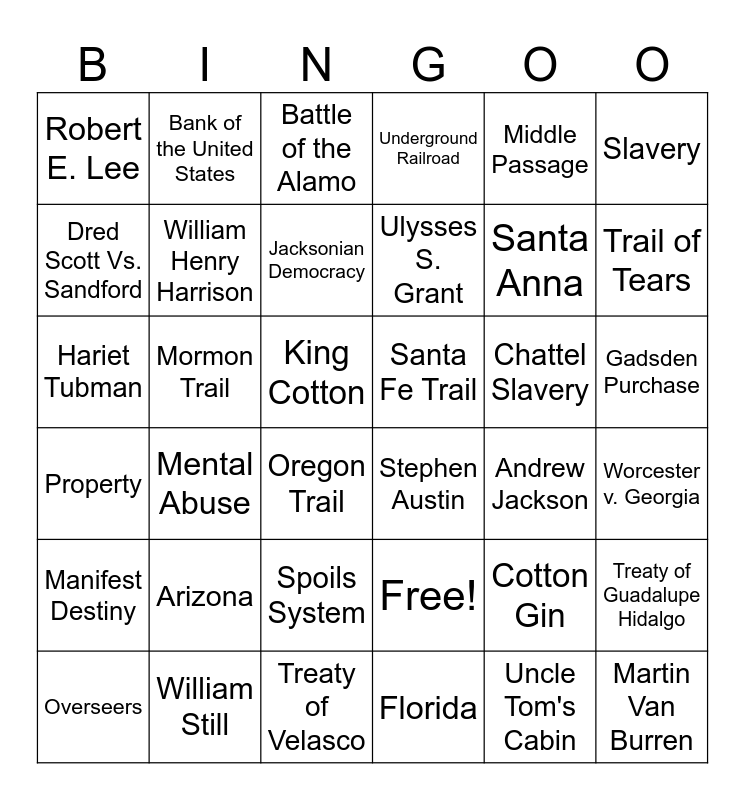 | B | I | N | G | O | O |
|---|---|---|---|---|---|
| Robert E. Lee | Bank of the United States | Battle of the Alamo | Underground Railroad | Middle Passage | Slavery |
| Dred Scott Vs. Sandford | William Henry Harrison | Jacksonian Democracy | Ulysses S. Grant | Santa Anna | Trail of Tears |
| Hariet Tubman | Mormon Trail | King Cotton | Santa Fe Trail | Chattel Slavery | Gadsden Purchase |
| Property | Mental Abuse | Oregon Trail | Stephen Austin | Andrew Jackson | Worcester v. Georgia |
| Manifest Destiny | Arizona | Spoils System | Free! | Cotton Gin | Treaty of Guadalupe Hidalgo |
| Overseers | William Still | Treaty of Velasco | Florida | Uncle Tom's Cabin | Martin Van Burren |